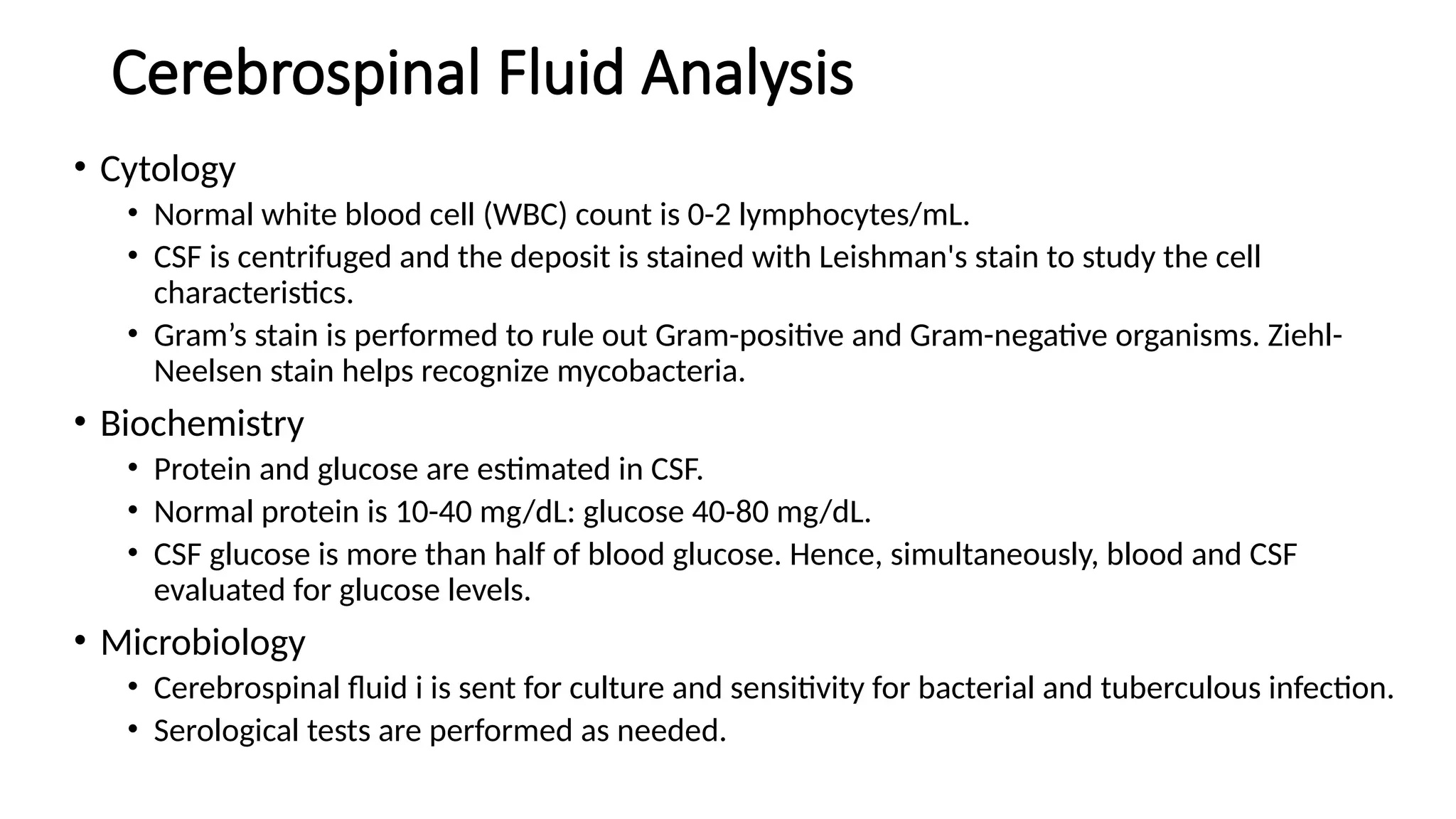 Cerebrospinal Fluid Analysis

• Cytology
  • Normal white blood cell (WBC) count is 0-2 lymphocytes/mL.
  • CSF is centrifuged and the deposit is stained with Leishman's stain to study the cell characteristics.
  • Gram’s stain is performed to rule out Gram-positive and Gram-negative organisms. Ziehl-Neelsen stain helps recognize mycobacteria.
• Biochemistry
  • Protein and glucose are estimated in CSF.
  • Normal protein is 10-40 mg/dL: glucose 40-80 mg/dL.
  • CSF glucose is more than half of blood glucose. Hence, simultaneously, blood and CSF evaluated for glucose levels.
• Microbiology
  • Cerebrospinal fluid i is sent for culture and sensitivity for bacterial and tuberculous infection.
  • Serological tests are performed as needed.